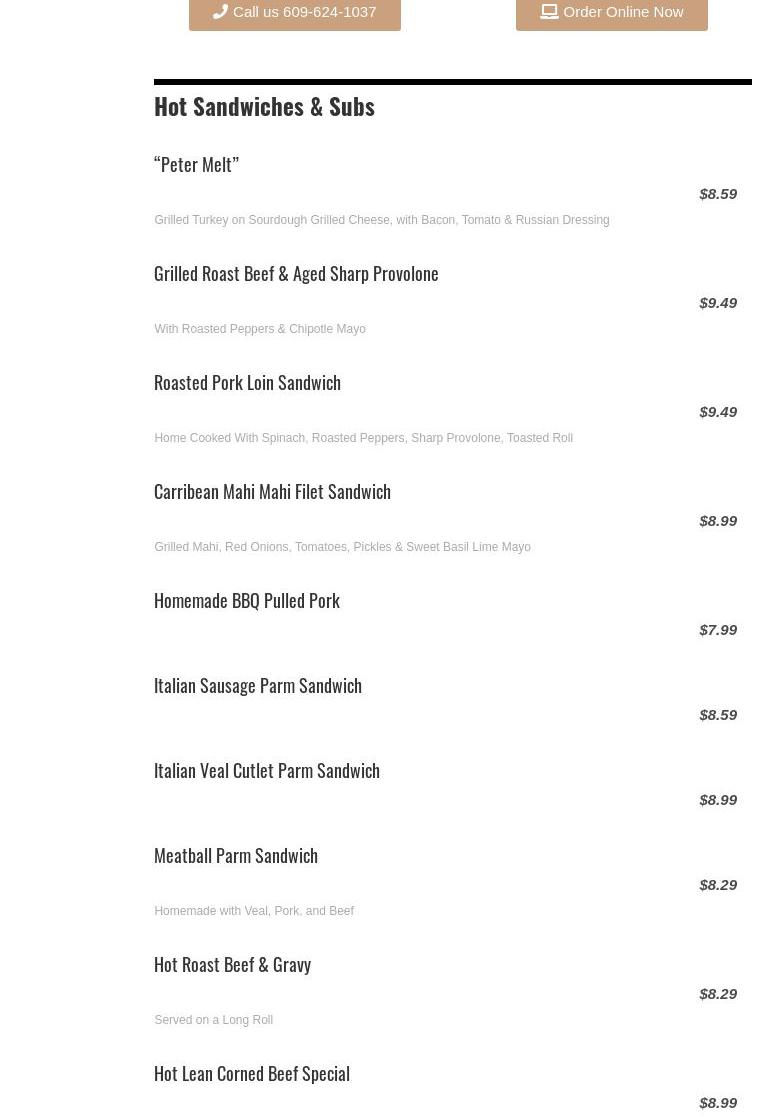 Call us 609-624-1037

Order Online Now

Hot Sandwiches & Subs

"Peter Melt"

$8.59

Grilled Turkey on Sourdough Grilled Cheese, with Bacon, Tomato & Russian Dressing

Grilled Roast Beef & Aged Sharp Provolone

$9.49

With Roasted Peppers & Chipotle Mayo

Roasted Pork Loin Sandwich

$9.49

Home Cooked With Spinach, Roasted Peppers, Sharp Provolone, Toasted Roll

Carribean Mahi Mahi Filet Sandwich

$8.99

Grilled Mahi, Red Onions, Tomatoes, Pickles & Sweet Basil Lime Mayo

Homemade BBQ Pulled Pork

$7.99

Italian Sausage Parm Sandwich

$8.59

Italian Veal Cutlet Parm Sandwich

$8.99

Meatball Parm Sandwich

$8.29

Homemade with Veal, Pork, and Beef

Hot Roast Beef & Gravy

$8.29

Served on a Long Roll

Hot Lean Corned Beef Special

$8.99